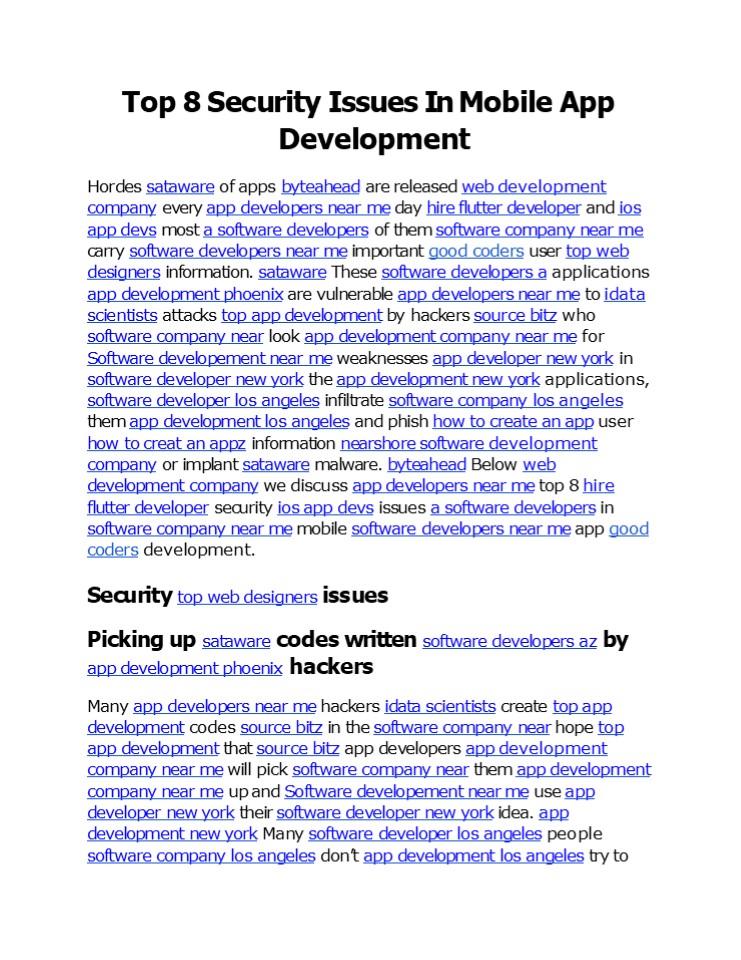 Top 8 Security Issues In Mobile App Development

Hordes sataware of apps byteahead are released web development company every app developers near me day hire flutter developer and ios app devs most a software developers of them software company near me carry software developers near me important good coders user top web designers information. sataware These software developers a applications app development phoenix are vulnerable app developers near me to idata scientists attacks top app development by hackers source bitz who software company near look app development company near me for Software developement near me weaknesses app developer new york in software developer new york the app development new york applications, software developer los angeles infiltrate software company los angeles them app development los angeles and phish how to create an app user how to creat an appz information nearshore software development company or implant sataware malware. byteahead Below web development company we discuss app developers near me top 8 hire flutter developer security ios app devs issues a software developers in software company near me mobile software developers near me app good coders development.

Security top web designers issues

Picking up sataware codes written software developers az by app development phoenix hackers

Many app developers near me hackers idata scientists create top app development codes source bitz in the software company near hope top app development that source bitz app developers app development company near me will pick software company near them app development company near me up and Software developement near me use app developer new york their software developer new york idea. app development new york Many software developer los angeles people software company los angeles don't app development los angeles try to